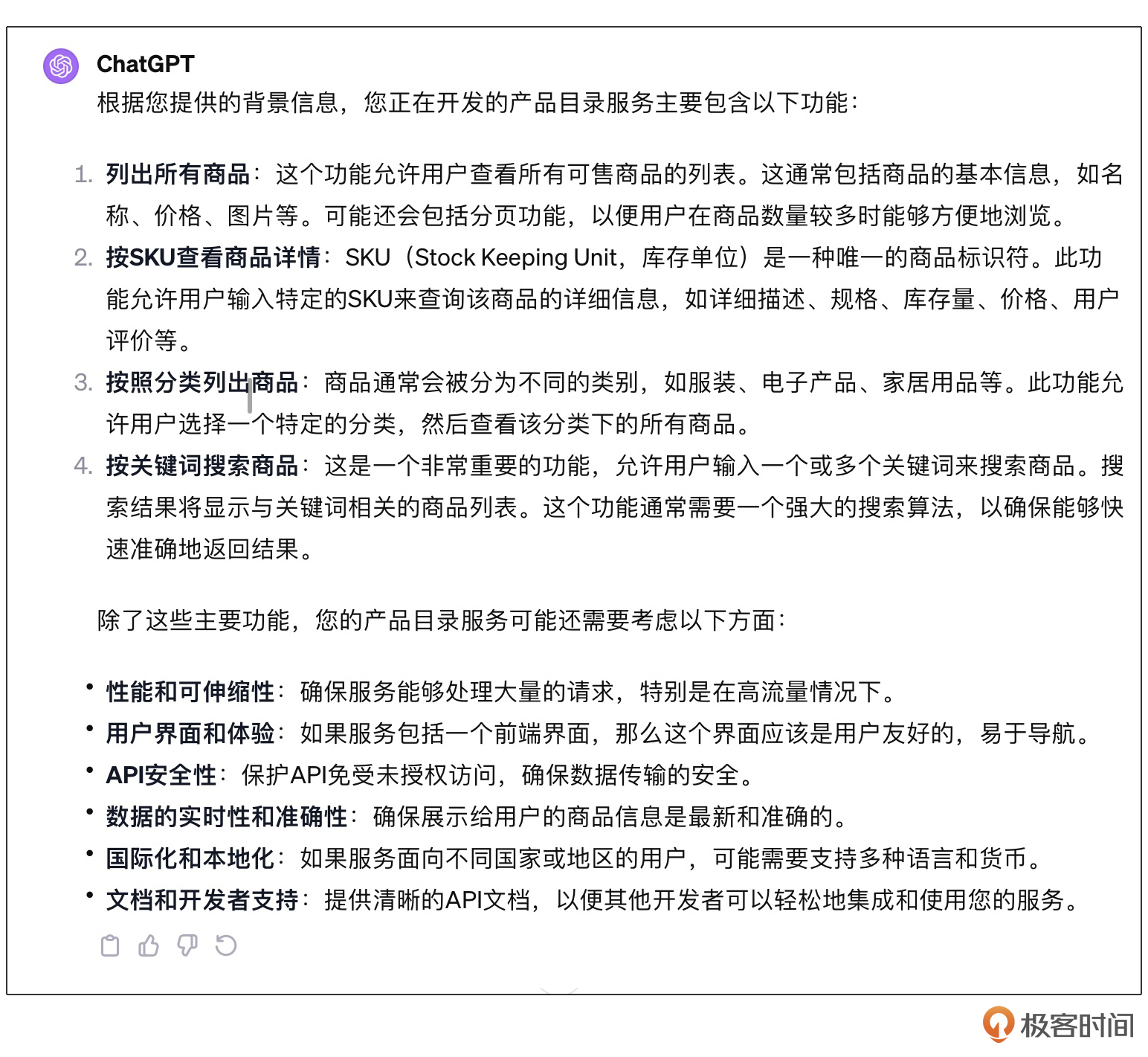 ChatGPT

根据您提供的背景信息，您正在开发的产品目录服务主要包含以下功能：

1. 列出所有商品：这个功能允许用户查看所有可售商品的列表。这通常包括商品的基本信息，如名称、价格、图片等。可能还会包括分页功能，以便用户在商品数量较多时能够方便地浏览。
2. 按SKU查看商品详情：SKU（Stock Keeping Unit，库存单位）是一种唯一的商品标识符。此功能允许用户输入特定的SKU来查询该商品的详细信息，如详细描述、规格、库存量、价格、用户评价等。
3. 按照分类列出商品：商品通常会被分为不同的类别，如服装、电子产品、家居用品等。此功能允许用户选择一个特定的分类，然后查看该分类下的所有商品。
4. 按关键词搜索商品：这是一个非常重要的功能，允许用户输入一个或多个关键词来搜索商品。搜索结果将显示与关键词相关的商品列表。这个功能通常需要一个强大的搜索算法，以确保能够快速准确地返回结果。

除了这些主要功能，您的产品目录服务可能还需要考虑以下方面：

• 性能和可伸缩性：确保服务能够处理大量的请求，特别是在高流量情况下。
• 用户界面和体验：如果服务包括一个前端界面，那么这个界面应该是用户友好的，易于导航。
• API安全性：保护API免受未授权访问，确保数据传输的安全。
• 数据的实时性和准确性：确保展示给用户的商品信息是最新和准确的。
• 国际化和本地化：如果服务面向不同国家或地区的用户，可能需要支持多种语言和货币。
• 文档和开发者支持：提供清晰的API文档，以便其他开发者可以轻松地集成和使用您的服务。

极客时间